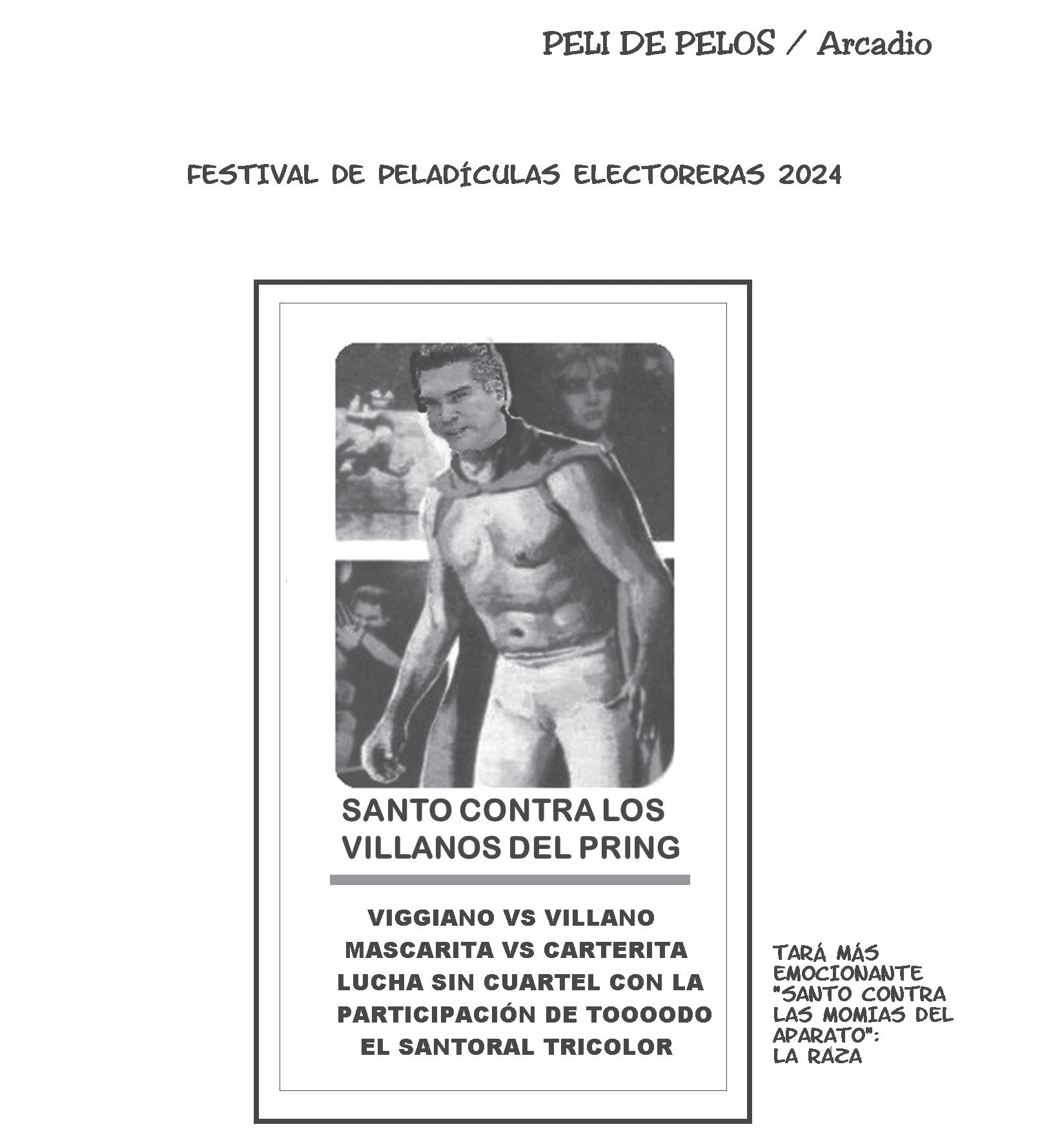 PELI DE PELOS / Arcadio

FESTIVAL DE PELADÍCULAS ELECTORERAS 2024

SANTO CONTRA LOS VILLANOS DEL PRING

VIGGIANO VS VILLANO
MASCARITA VS CARTERITA
LUCHA SIN CUARTEL CON LA PARTICIPACIÓN DE TOOOODO EL SANTORAL TRICOLOR

TARÁ MÁS EMOCIONANTE "SANTO CONTRA LAS MOMIAS DEL APARATO": LA RAZA